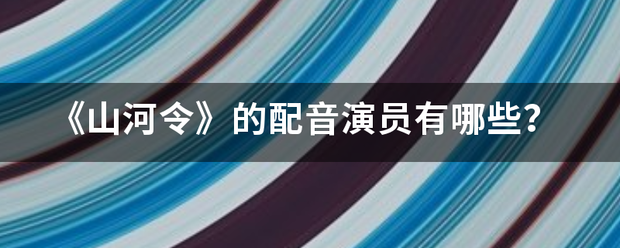 《山河令》的配音演员有哪些?